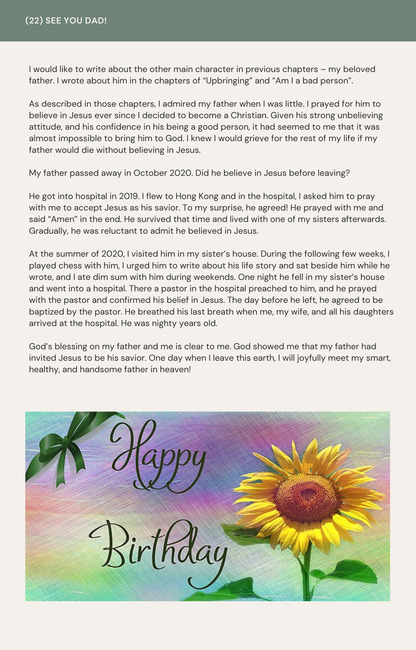 (22) SEE YOU DAD!

I would like to write about the other main character in previous chapters – my beloved father. I wrote about him in the chapters of "Upbringing" and "Am I a bad person".

As described in those chapters, I admired my father when I was little. I prayed for him to believe in Jesus ever since I decided to become a Christian. Given his strong unbelieving attitude, and his confidence in his being a good person, it had seemed to me that it was almost impossible to bring him to God. I knew I would grieve for the rest of my life if my father would die without believing in Jesus.

My father passed away in October 2020. Did he believe in Jesus before leaving?

He got into hospital in 2019. I flew to Hong Kong and in the hospital, I asked him to pray with me to accept Jesus as his savior. To my surprise, he agreed! He prayed with me and said "Amen" in the end. He survived that time and lived with one of my sisters afterwards. Gradually, he was reluctant to admit he believed in Jesus.

At the summer of 2020, I visited him in my sister's house. During the following few weeks, I played chess with him, I urged him to write about his life story and sat beside him while he wrote, and I ate dim sum with him during weekends. One night he fell in my sister's house and went into a hospital. There a pastor in the hospital preached to him, and he prayed with the pastor and confirmed his belief in Jesus. The day before he left, he agreed to be baptized by the pastor. He breathed his last breath when me, my wife, and all his daughters arrived at the hospital. He was nighty years old.

God's blessing on my father and me is clear to me. God showed me that my father had invited Jesus to be his savior. One day when I leave this earth, I will joyfully meet my smart, healthy, and handsome father in heaven!

Happy Birthday